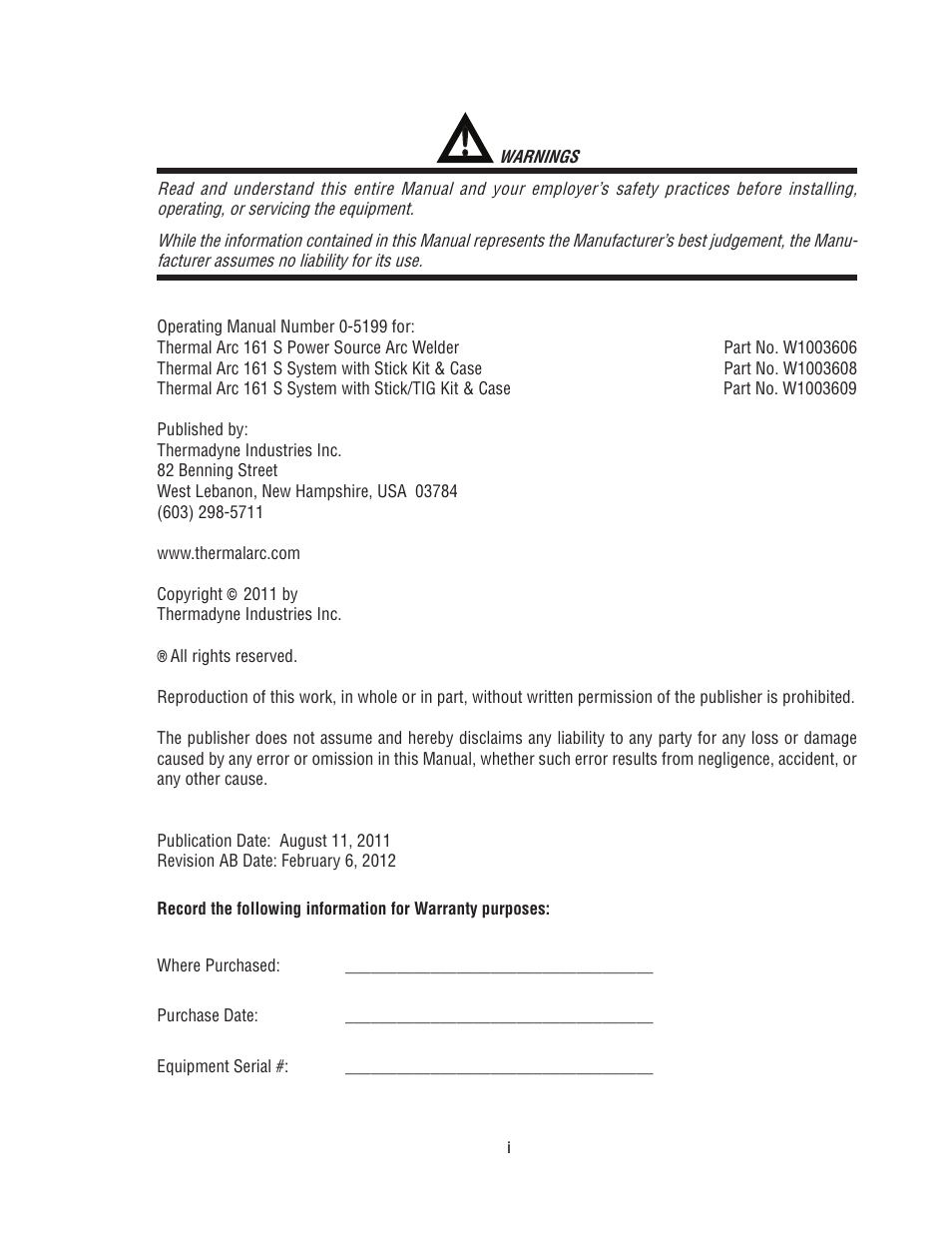 WARNINGS

Read and understand this entire Manual and your employer's safety practices before installing, operating, or servicing the equipment.

While the information contained in this Manual represents the Manufacturer's best judgement, the Manufacturer assumes no liability for its use.

Operating Manual Number 0-5199 for:
Thermal Arc 161 S Power Source Arc Welder Part No. W1003606
Thermal Arc 161 S System with Stick Kit & Case Part No. W1003608
Thermal Arc 161 S System with Stick/TIG Kit & Case Part No. W1003609

Published by:
Thermadyne Industries Inc.
82 Benning Street
West Lebanon, New Hampshire, USA 03784
(603) 298-5711

www.thermalarc.com

Copyright © 2011 by
Thermadyne Industries Inc.

® All rights reserved.

Reproduction of this work, in whole or in part, without written permission of the publisher is prohibited.

The publisher does not assume and hereby disclaims any liability to any party for any loss or damage caused by any error or omission in this Manual, whether such error results from negligence, accident, or any other cause.

Publication Date: August 11, 2011
Revision AB Date: February 6, 2012

Record the following information for Warranty purposes:

Where Purchased: ____________________________________

Purchase Date: ____________________________________

Equipment Serial #: ____________________________________

i